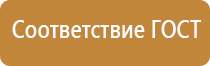 Соответствие ГОСТ